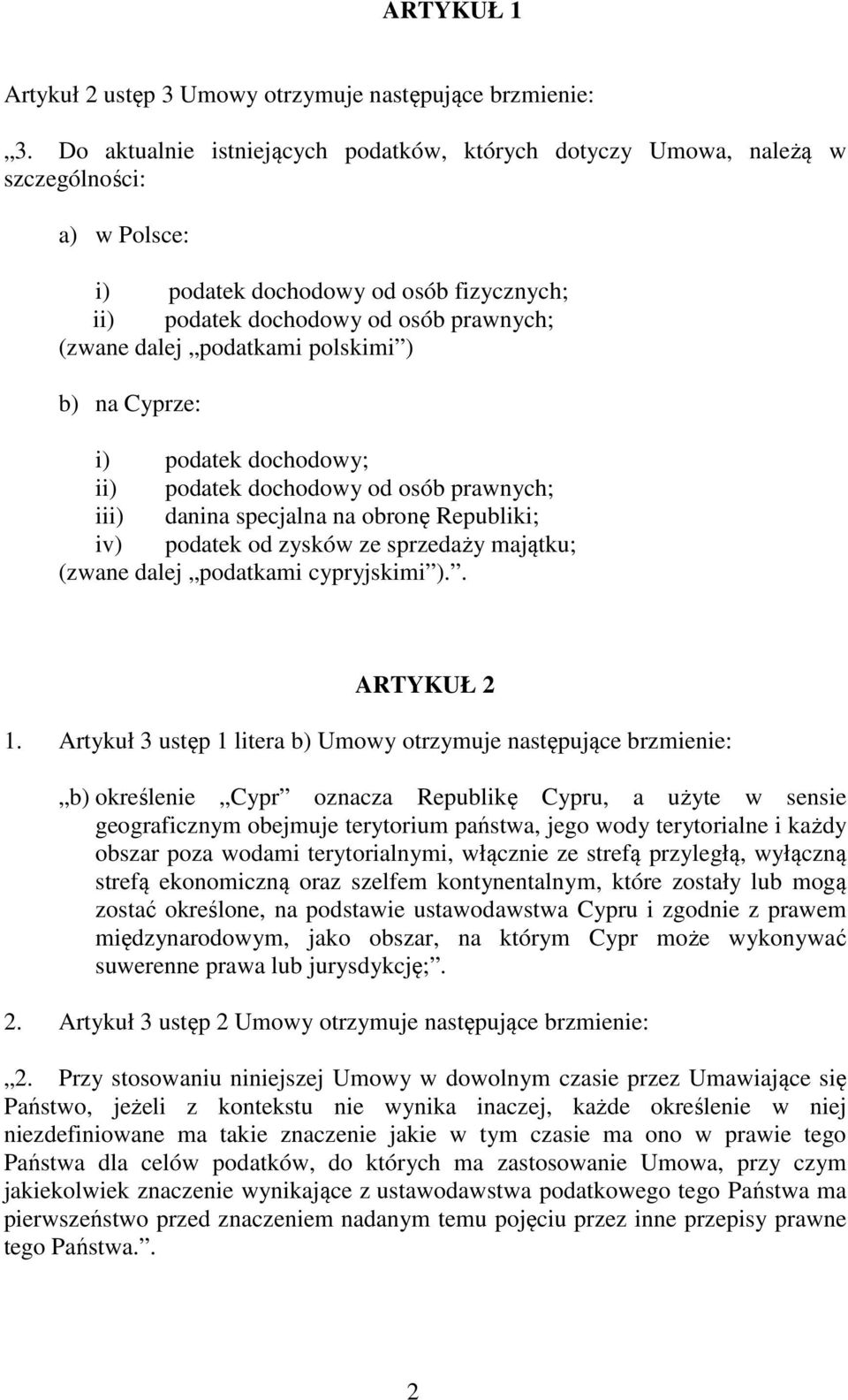 ARTYKUŁ 1

Artykuł 2 ustęp 3 Umowy otrzymuje następujące brzmienie:

„3. Do aktualnie istniejących podatków, których dotyczy Umowa, należą w szczególności:

a) w Polsce:

i) podatek dochodowy od osób fizycznych;
ii) podatek dochodowy od osób prawnych;
(zwane dalej „podatkami polskimi”)

b) na Cyprze:

i) podatek dochodowy;
ii) podatek dochodowy od osób prawnych;
iii) danina specjalna na obronę Republiki;
iv) podatek od zysków ze sprzedaży majątku;
(zwane dalej „podatkami cypryjskimi”).”.

ARTYKUŁ 2

1. Artykuł 3 ustęp 1 litera b) Umowy otrzymuje następujące brzmienie:

„b) określenie „Cypr” oznacza Republikę Cypru, a użyte w sensie geograficznym obejmuje terytorium państwa, jego wody terytorialne i każdy obszar poza wodami terytorialnymi, włącznie ze strefą przyległą, wyłączną strefą ekonomiczną oraz szelfem kontynentalnym, które zostały lub mogą zostać określone, na podstawie ustawodawstwa Cypru i zgodnie z prawem międzynarodowym, jako obszar, na którym Cypr może wykonywać suwerenne prawa lub jurysdykcję;”.

2. Artykuł 3 ustęp 2 Umowy otrzymuje następujące brzmienie:

„2. Przy stosowaniu niniejszej Umowy w dowolnym czasie przez Umawiające się Państwo, jeżeli z kontekstu nie wynika inaczej, każde określenie w niej niezdefiniowane ma takie znaczenie jakie w tym czasie ma ono w prawie tego Państwa dla celów podatków, do których ma zastosowanie Umowa, przy czym jakiekolwiek znaczenie wynikające z ustawodawstwa podatkowego tego Państwa ma pierwszeństwo przed znaczeniem nadanym temu pojęciu przez inne przepisy prawne tego Państwa.”.

2